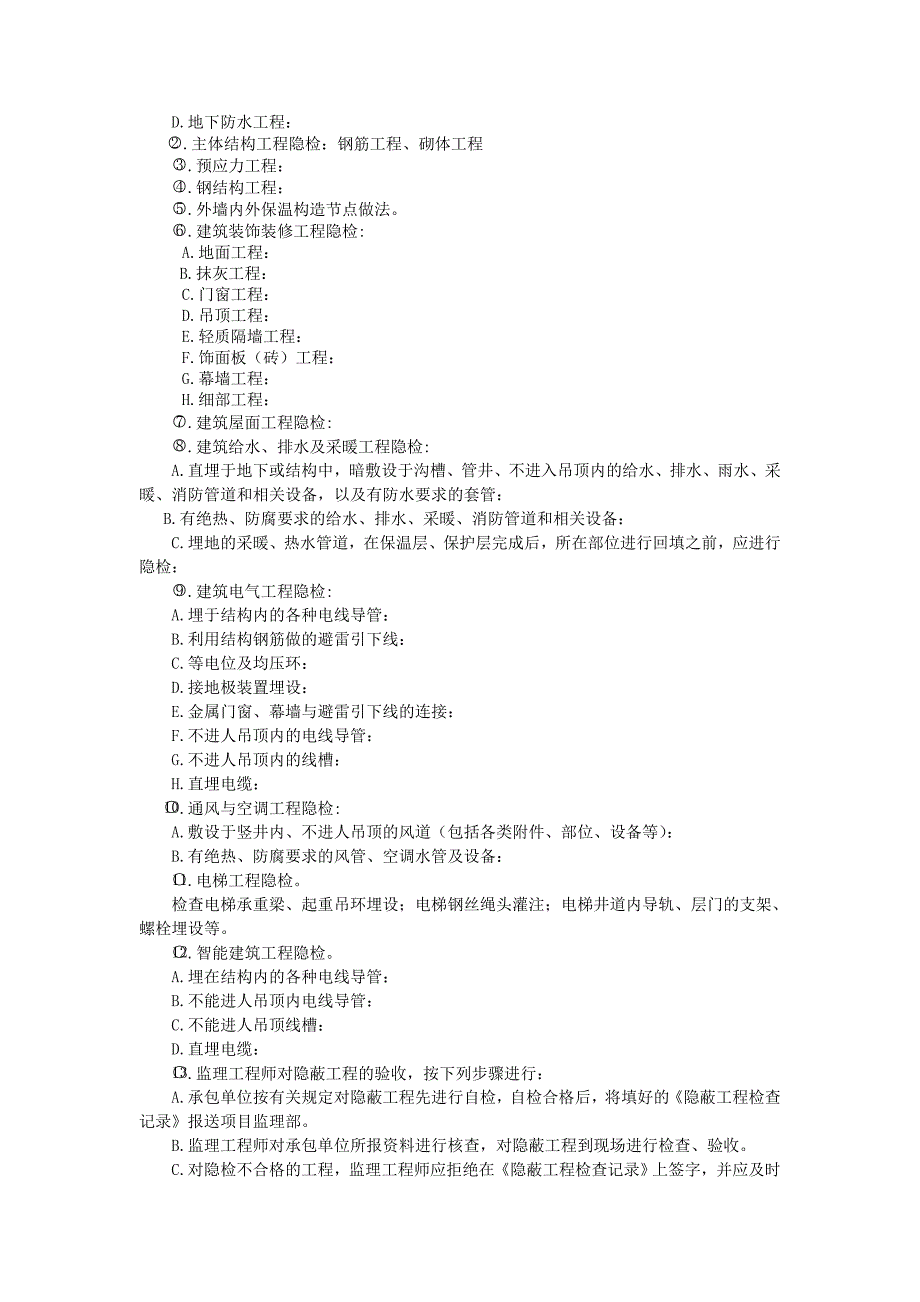 D.地下防水工程：

②.主体结构工程隐检：钢筋工程、砌体工程

③.预应力工程：

④.钢结构工程：

⑤.外墙内外保温构造节点做法。

⑥.建筑装饰装修工程隐检：

A.地面工程：

B.抹灰工程：

C.门窗工程：

D.吊顶工程：

E.轻质隔墙工程：

F.饰面板（砖）工程：

G.幕墙工程：

H.细部工程：

⑦.建筑屋面工程隐检：

⑧.建筑给水、排水及采暖工程隐检：

A.直埋于地下或结构中，暗敷设于沟槽、管井、不进入吊顶内的给水、排水、雨水、采暖、消防管道和相关设备，以及有防水要求的套管：

B.有绝热、防腐要求的给水、排水、采暖、消防管道和相关设备：

C.埋地的采暖、热水管道，在保温层、保护层完成后，所在部位进行回填之前，应进行隐检：

⑨.建筑电气工程隐检：

A.埋于结构内的各种电线导管：

B.利用结构钢筋做的避雷引下线：

C.等电位及均压环：

D.接地极装置埋设：

E.金属门窗、幕墙与避雷引下线的连接：

F.不进人吊顶内的电线导管：

G.不进人吊顶内的线槽：

H.直埋电缆：

⑩.通风与空调工程隐检：

A.敷设于竖井内、不进人吊顶的风道（包括各类附件、部位、设备等）：

B.有绝热、防腐要求的风管、空调水管及设备：

⑪.电梯工程隐检。

检查电梯承重梁、起重吊环埋设；电梯钢丝绳头灌注；电梯井道内导轨、层门的支架、螺栓埋设等。

⑫.智能建筑工程隐检。

A.埋在结构内的各种电线导管：

B.不能进人吊顶内电线导管：

C.不能进人吊顶线槽：

D.直埋电缆：

⑬.监理工程师对隐蔽工程的验收，按下列步骤进行：

A.承包单位按有关规定对隐蔽工程先进行自检，自检合格后，将填好的《隐蔽工程检查记录》报送项目监理部。

B.监理工程师对承包单位所报资料进行核查，对隐蔽工程到现场进行检查、验收。

C.对隐检不合格的工程，监理工程师应拒绝在《隐蔽工程检查记录》上签字，并应及时